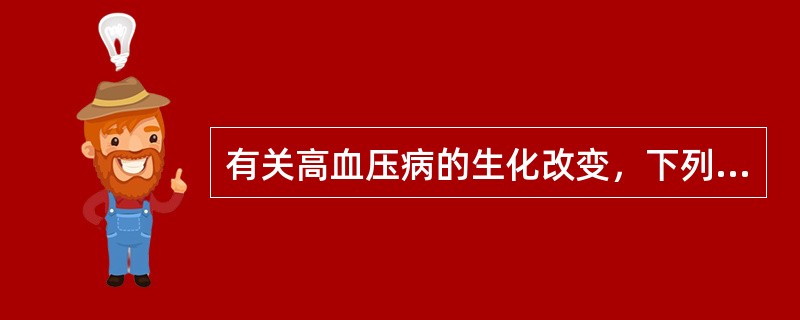 有关高血压病的生化改变，下列...